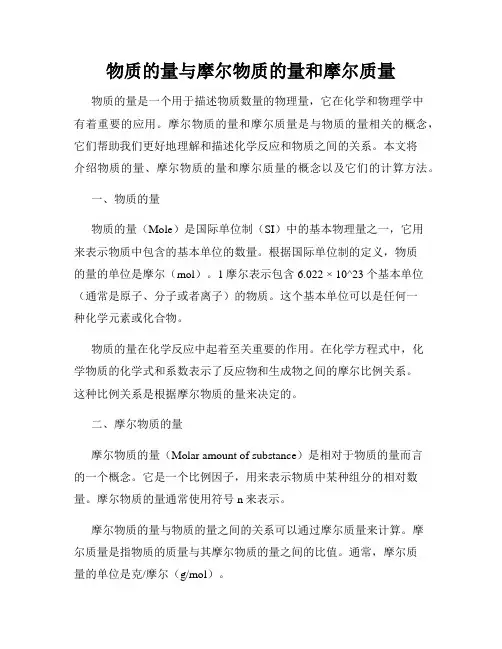 物质的量与摩尔物质的量和摩尔质量

物质的量是一个用于描述物质数量的物理量，它在化学和物理学中有着重要的应用。摩尔物质的量和摩尔质量是与物质的量相关的概念，它们帮助我们更好地理解和描述化学反应和物质之间的关系。本文将介绍物质的量、摩尔物质的量和摩尔质量的概念以及它们的计算方法。

一、物质的量

物质的量（Mole）是国际单位制（SI）中的基本物理量之一，它用来表示物质中包含的基本单位的数量。根据国际单位制的定义，物质的量的单位是摩尔（mol）。1 摩尔表示包含 6.022 × 10^23 个基本单位（通常是原子、分子或者离子）的物质。这个基本单位可以是任何一种化学元素或化合物。

物质的量在化学反应中起着至关重要的作用。在化学方程式中，化学物质的化学式和系数表示了反应物和生成物之间的摩尔比例关系。这种比例关系是根据摩尔物质的量来决定的。

二、摩尔物质的量

摩尔物质的量（Molar amount of substance）是相对于物质的量而言的一个概念。它是一个比例因子，用来表示物质中某种组分的相对数量。摩尔物质的量通常使用符号 n 来表示。

摩尔物质的量与物质的量之间的关系可以通过摩尔质量来计算。摩尔质量是指物质的质量与其摩尔物质的量之间的比值。通常，摩尔质量的单位是克/摩尔（g/mol）。